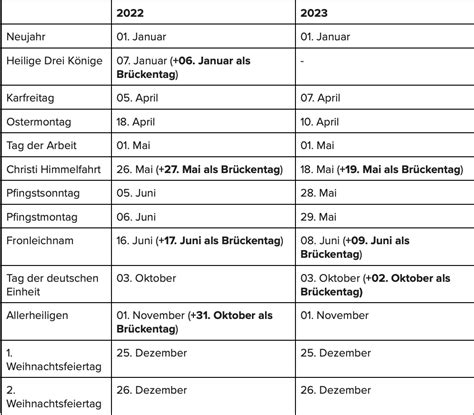 | | 2022 | 2023 |
|---|---|---|
| Neujahr | 01. Januar | 01. Januar |
| Heilige Drei Könige | 07. Januar (+06. Januar als Brückentag) | - |
| Karfreitag | 05. April | 07. April |
| Ostermontag | 18. April | 10. April |
| Tag der Arbeit | 01. Mai | 01. Mai |
| Christi Himmelfahrt | 26. Mai (+27. Mai als Brückentag) | 18. Mai (+19. Mai als Brückentag) |
| Pfingstsonntag | 05. Juni | 28. Mai |
| Pfingstmontag | 06. Juni | 29. Mai |
| Fronleichnam | 16. Juni (+17. Juni als Brückentag) | 08. Juni (+09. Juni als Brückentag) |
| Tag der deutschen Einheit | 03. Oktober | 03. Oktober (+02. Oktober als Brückentag) |
| Allerheiligen | 01. November (+31. Oktober als Brückentag) | 01. November |
| 1. Weihnachtsfeiertag | 25. Dezember | 25. Dezember |
| 2. Weihnachtsfeiertag | 26. Dezember | 26. Dezember |